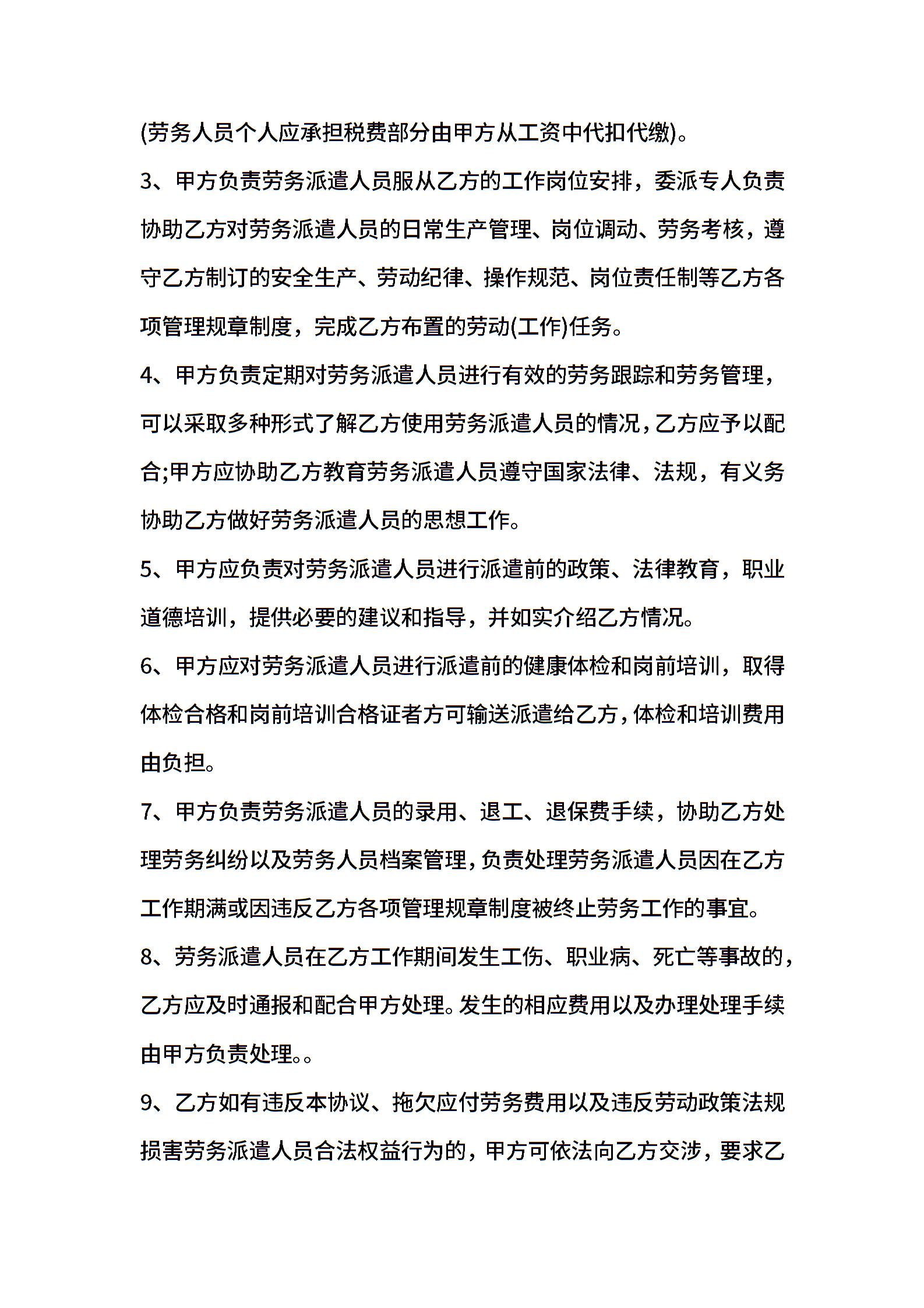 (劳务人员个人应承担税费部分由甲方从工资中代扣代缴)。

3、甲方负责劳务派遣人员服从乙方的工作岗位安排，委派专人负责协助乙方对劳务派遣人员的日常生产管理、岗位调动、劳务考核，遵守乙方制订的安全生产、劳动纪律、操作规范、岗位责任制等乙方各项管理规章制度，完成乙方布置的劳动(工作)任务。

4、甲方负责定期对劳务派遣人员进行有效的劳务跟踪和劳务管理，可以采取多种形式了解乙方使用劳务派遣人员的情况，乙方应予以配合;甲方应协助乙方教育劳务派遣人员遵守国家法律、法规，有义务协助乙方做好劳务派遣人员的思想工作。

5、甲方应负责对劳务派遣人员进行派遣前的政策、法律教育，职业道德培训，提供必要的建议和指导，并如实介绍乙方情况。

6、甲方应对劳务派遣人员进行派遣前的健康体检和岗前培训，取得体检合格和岗前培训合格证者方可输送派遣给乙方，体检和培训费用由负担。

7、甲方负责劳务派遣人员的录用、退工、退保费手续，协助乙方处理劳务纠纷以及劳务人员档案管理，负责处理劳务派遣人员因在乙方工作期满或因违反乙方各项管理规章制度被终止劳务工作的事宜。

8、劳务派遣人员在乙方工作期间发生工伤、职业病、死亡等事故的，乙方应及时通报和配合甲方处理。发生的相应费用以及办理处理手续由甲方负责处理。。

9、乙方如有违反本协议、拖欠应付劳务费用以及违反劳动政策法规损害劳务派遣人员合法权益行为的，甲方可依法向乙方交涉，要求乙